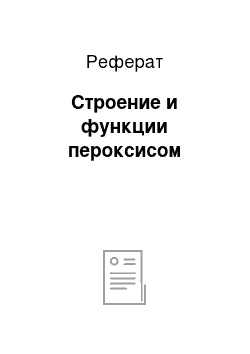 Реферат

Строение и функции пероксисом